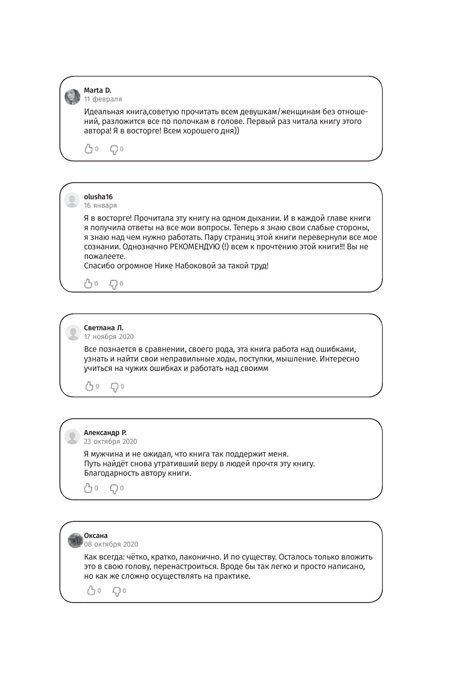 Marta D.
11 февраля

Идеальная книга,советую прочитать всем девушкам/женщинам без отношений, разложится все по полочкам в голове. Первый раз читала книгу этого автора! Я в восторге! Всем хорошего дня))

0 0

olusha16
16 января

Я в восторге! Прочитала эту книгу на одном дыхании. И в каждой главе книги я получила ответы на все мои вопросы. Теперь я знаю свои слабые стороны, я знаю над чем нужно работать. Пару страниц этой книги перевернули все мое сознании. Однозначно РЕКОМЕНДУЮ (!) всем к прочтению этой книги!!! Вы не пожалеете.
Спасибо огромное Нике Набоковой за такой труд!

0 0

Светлана Л.
17 ноября 2020

Все познается в сравнении, своего рода, эта книга работа над ошибками, узнать и найти свои неправильные ходы, поступки, мышление. Интересно учиться на чужих ошибках и работать над своимм

0 0

Александр Р.
23 октября 2020

Я мужчина и не ожидал, что книга так поддержит меня.
Путь найдёт снова утративший веру в людей прочтя эту книгу.
Благодарность автору книги.

0 0

Оксана
08 октября 2020

Как всегда: чётко, кратко, лаконично. И по существу. Осталось только вложить это в свою голову, перенастроиться. Вроде бы так легко и просто написано, но как же сложно осуществлять на практике.

0 0